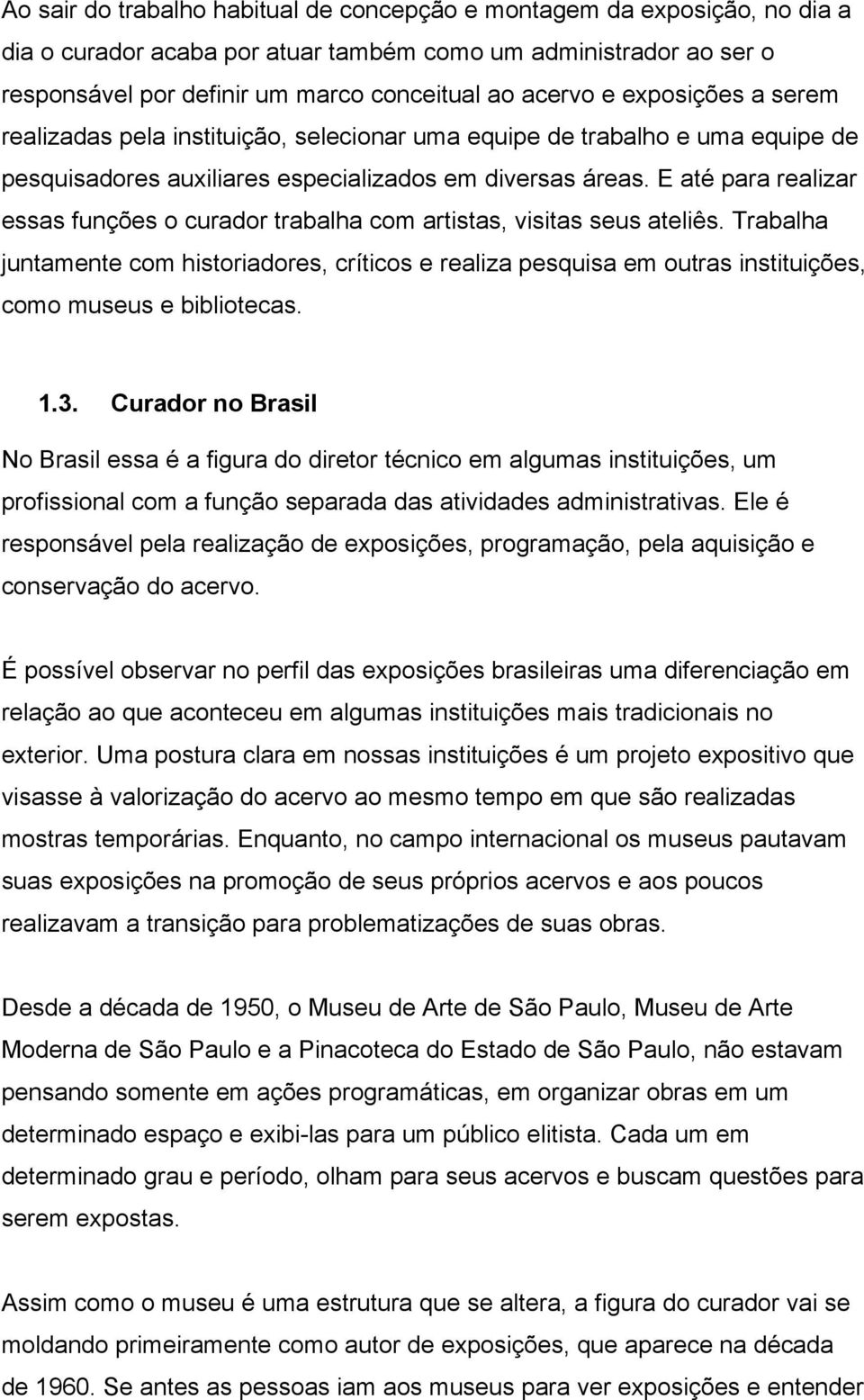 Ao sair do trabalho habitual de concepção e montagem da exposição, no dia a dia o curador acaba por atuar também como um administrador ao ser o responsável por definir um marco conceitual ao acervo e exposições a serem realizadas pela instituição, selecionar uma equipe de trabalho e uma equipe de pesquisadores auxiliares especializados em diversas áreas. E até para realizar essas funções o curador trabalha com artistas, visitas seus ateliês. Trabalha juntamente com historiadores, críticos e realiza pesquisa em outras instituições, como museus e bibliotecas.

1.3. Curador no Brasil

No Brasil essa é a figura do diretor técnico em algumas instituições, um profissional com a função separada das atividades administrativas. Ele é responsável pela realização de exposições, programação, pela aquisição e conservação do acervo.

É possível observar no perfil das exposições brasileiras uma diferenciação em relação ao que aconteceu em algumas instituições mais tradicionais no exterior. Uma postura clara em nossas instituições é um projeto expositivo que visasse à valorização do acervo ao mesmo tempo em que são realizadas mostras temporárias. Enquanto, no campo internacional os museus pautavam suas exposições na promoção de seus próprios acervos e aos poucos realizavam a transição para problematizações de suas obras.

Desde a década de 1950, o Museu de Arte de São Paulo, Museu de Arte Moderna de São Paulo e a Pinacoteca do Estado de São Paulo, não estavam pensando somente em ações programáticas, em organizar obras em um determinado espaço e exibi-las para um público elitista. Cada um em determinado grau e período, olham para seus acervos e buscam questões para serem expostas.

Assim como o museu é uma estrutura que se altera, a figura do curador vai se moldando primeiramente como autor de exposições, que aparece na década de 1960. Se antes as pessoas iam aos museus para ver exposições e entender